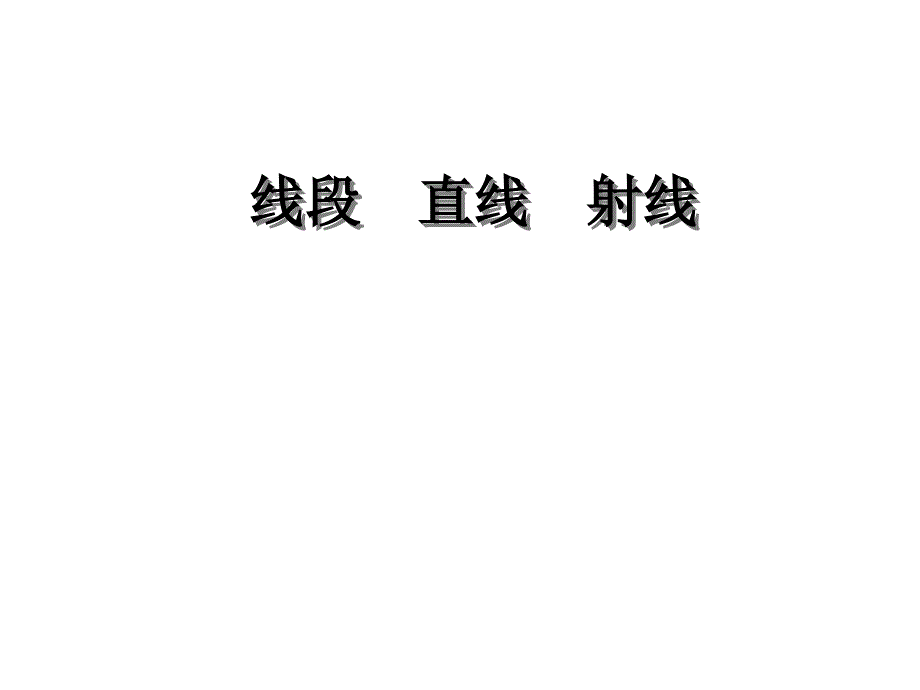 线段　直线　射线